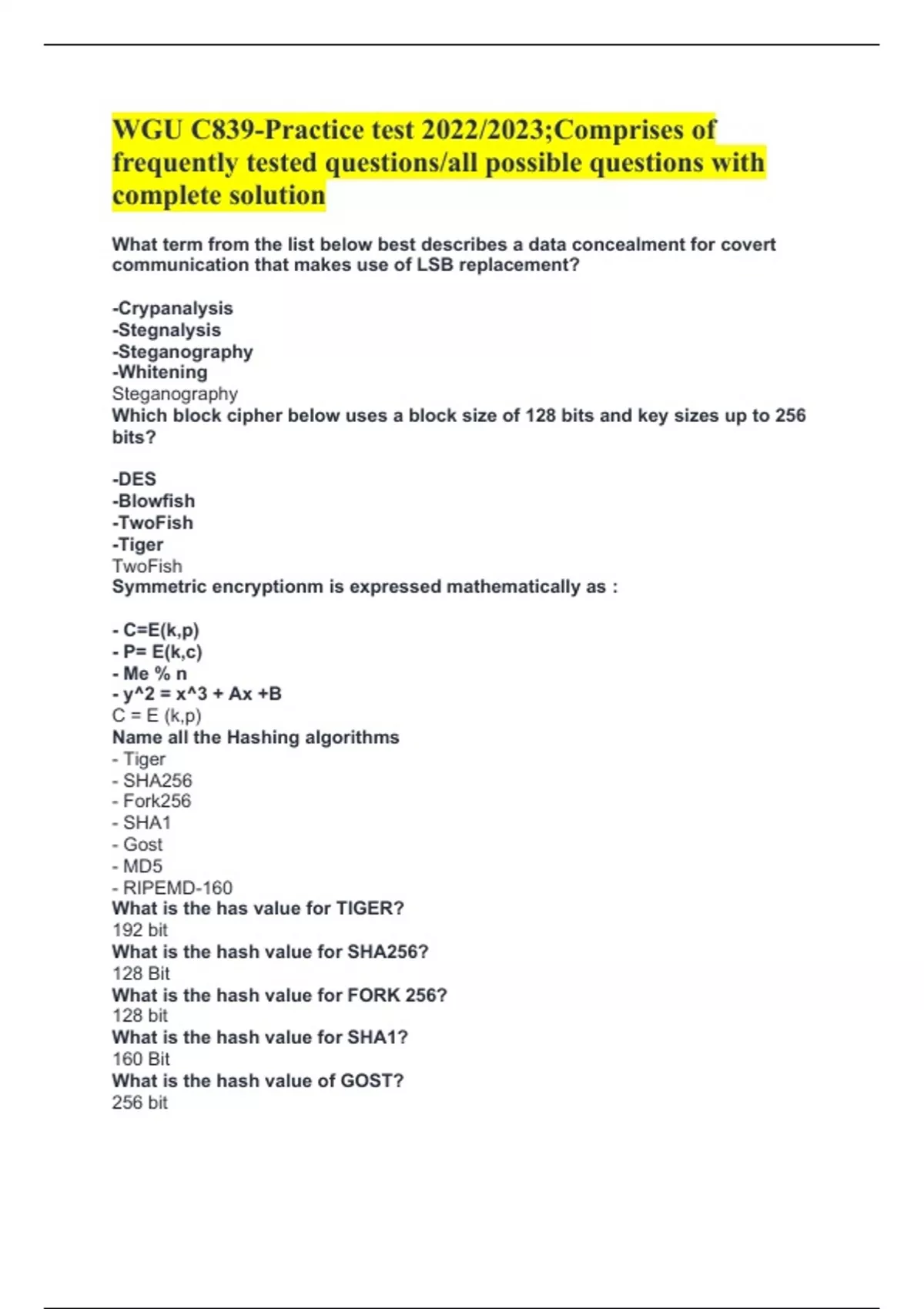 WGU C839-Practice test 2022/2023;Comprises of frequently tested questions/all possible questions with complete solution

What term from the list below best describes a data concealment for covert communication that makes use of LSB replacement?

-Crypanalysis
-Stegnalysis
-Steganography
-Whitening
Steganography
Which block cipher below uses a block size of 128 bits and key sizes up to 256 bits?

-DES
-Blowfish
-TwoFish
-Tiger
TwoFish
Symmetric encryptionm is expressed mathematically as :

- C=E(k,p)
- P= E(k,c)
- Me % n
- y^2 = x^3 + Ax +B
C = E (k,p)
Name all the Hashing algorithms
- Tiger
- SHA256
- Fork256
- SHA1
- Gost
- MD5
- RIPEMD-160
What is the has value for TIGER?
192 bit
What is the hash value for SHA256?
128 Bit
What is the hash value for FORK 256?
128 bit
What is the hash value for SHA1?
160 Bit
What is the hash value of GOST?
256 bit